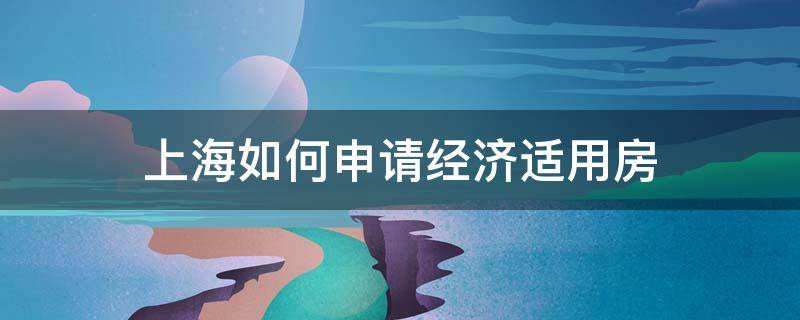 上海如何申请经济适用房